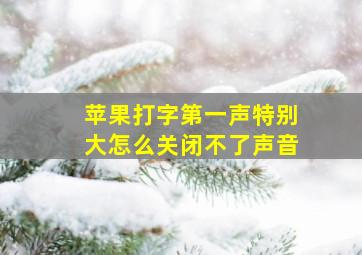 苹果打字第一声特别大怎么关闭不了声音